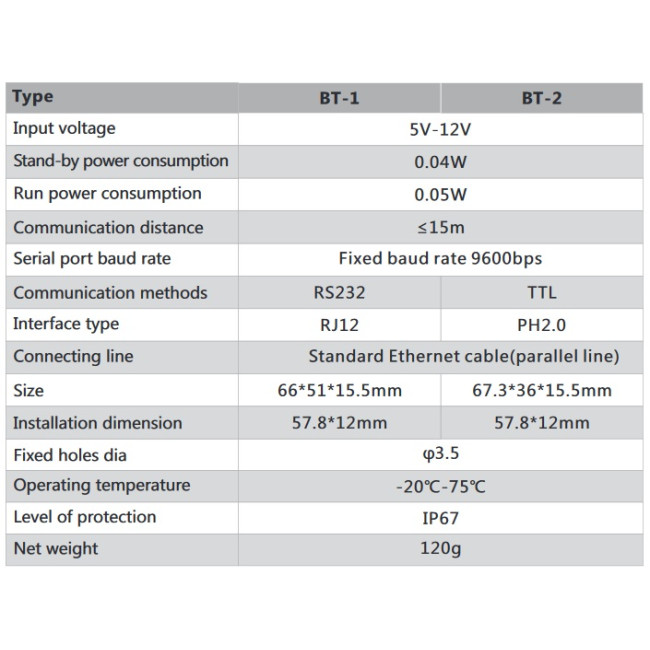 | Type | BT-1 | BT-2 |
|---|---|---|
| Input voltage | 5V-12V | |
| Stand-by power consumption | 0.04W | |
| Run power consumption | 0.05W | |
| Communication distance | ≤15m | |
| Serial port baud rate | Fixed baud rate 9600bps | |
| Communication methods | RS232 | TTL |
| Interface type | RJ12 | PH2.0 |
| Connecting line | Standard Ethernet cable(parallel line) | |
| Size | 66*51*15.5mm | 67.3*36*15.5mm |
| Installation dimension | 57.8*12mm | 57.8*12mm |
| Fixed holes dia | φ3.5 | |
| Operating temperature | -20℃-75℃ | |
| Level of protection | IP67 | |
| Net weight | 120g | |